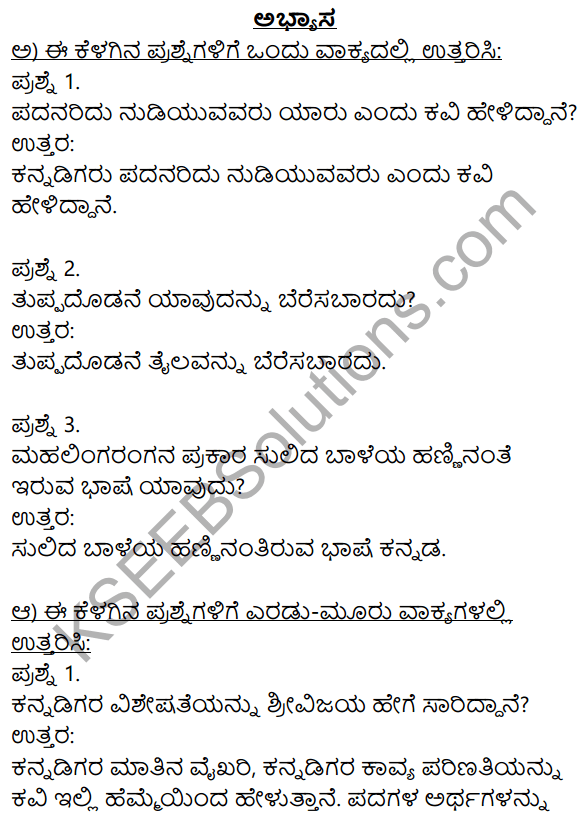 ಅಭ್ಯಾಸ

ಅ) ಈ ಕೆಳಗಿನ ಪ್ರಶ್ನೆಗಳಿಗೆ ಒಂದು ವಾಕ್ಯದಲ್ಲಿ ಉತ್ತರಿಸಿ:

ಪ್ರಶ್ನೆ 1.
ಪದನರಿದು ನುಡಿಯುವವರು ಯಾರು ಎಂದು ಕವಿ ಹೇಳಿದ್ದಾನೆ?
ಉತ್ತರ:
ಕನ್ನಡಿಗರು ಪದನರಿದು ನುಡಿಯುವವರು ಎಂದು ಕವಿ ಹೇಳಿದ್ದಾನೆ.

ಪ್ರಶ್ನೆ 2.
ತುಪ್ಪದೊಡನೆ ಯಾವುದನ್ನು ಬೆರೆಸಬಾರದು?
ಉತ್ತರ:
ತುಪ್ಪದೊಡನೆ ತೈಲವನ್ನು ಬೆರೆಸಬಾರದು.

ಪ್ರಶ್ನೆ 3.
ಮಹಲಿಂಗರಂಗನ ಪ್ರಕಾರ ಸುಲಿದ ಬಾಳೆಯ ಹಣ್ಣಿನಂತೆ ಇರುವ ಭಾಷೆ ಯಾವುದು?
ಉತ್ತರ:
ಸುಲಿದ ಬಾಳೆಯ ಹಣ್ಣಿನಂತಿರುವ ಭಾಷೆ ಕನ್ನಡ.

ಆ) ಈ ಕೆಳಗಿನ ಪ್ರಶ್ನೆಗಳಿಗೆ ಎರಡು-ಮೂರು ವಾಕ್ಯಗಳಲ್ಲಿ ಉತ್ತರಿಸಿ:

ಪ್ರಶ್ನೆ 1.
ಕನ್ನಡಿಗರ ವಿಶೇಷತೆಯನ್ನು ಶ್ರೀವಿಜಯ ಹೇಗೆ ಸಾರಿದ್ದಾನೆ?
ಉತ್ತರ:
ಕನ್ನಡಿಗರ ಮಾತಿನ ವೈಖರಿ, ಕನ್ನಡಿಗರ ಕಾವ್ಯ ಪರಿಣತಿಯನ್ನು ಕವಿ ಇಲ್ಲಿ ಹೆಮ್ಮೆಯಿಂದ ಹೇಳುತ್ತಾನೆ. ಪದಗಳ ಅರ್ಥಗಳನ್ನು

KSEEBSolutions.com